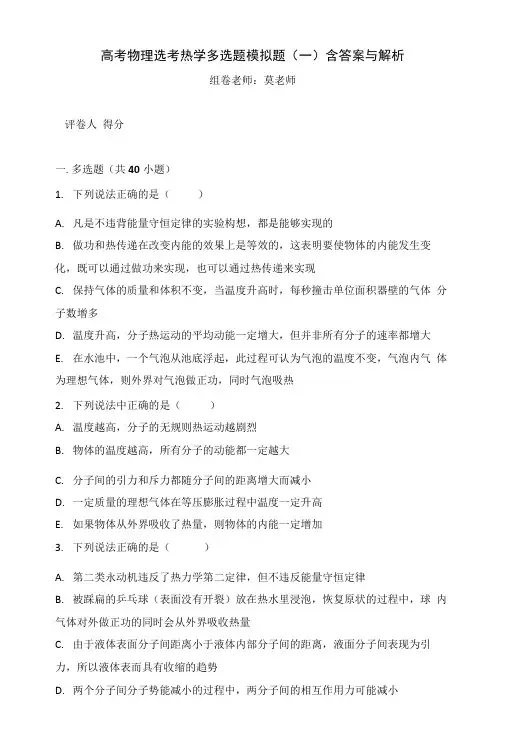 高考物理选考热学多选题模拟题（一）含答案与解析

组卷老师：莫老师

评卷人 得分

一. 多选题（共 40 小题）

1. 下列说法正确的是（　　）

A. 凡是不违背能量守恒定律的实验构想，都是能够实现的

B. 做功和热传递在改变内能的效果上是等效的，这表明要使物体的内能发生变化，既可以通过做功来实现，也可以通过热传递来实现

C. 保持气体的质量和体积不变，当温度升高时，每秒撞击单位面积器壁的气体 分子数增多

D. 温度升高，分子热运动的平均动能一定增大，但并非所有分子的速率都增大

E. 在水池中，一个气泡从池底浮起，此过程可认为气泡的温度不变，气泡内气 体为理想气体，则外界对气泡做正功，同时气泡吸热

2. 下列说法中正确的是（　　）

A. 温度越高，分子的无规则热运动越剧烈

B. 物体的温度越高，所有分子的动能都一定越大

C. 分子间的引力和斥力都随分子间的距离增大而减小

D. 一定质量的理想气体在等压膨胀过程中温度一定升高

E. 如果物体从外界吸收了热量，则物体的内能一定增加

3. 下列说法正确的是（　　）

A. 第二类永动机违反了热力学第二定律，但不违反能量守恒定律

B. 被踩扁的乒乓球（表面没有开裂）放在热水里浸泡，恢复原状的过程中，球 内气体对外做正功的同时会从外界吸收热量

C. 由于液体表面分子间距离小于液体内部分子间的距离，液面分子间表现为引力，所以液体表面具有收缩的趋势

D. 两个分子间分子势能减小的过程中，两分子间的相互作用力可能减小